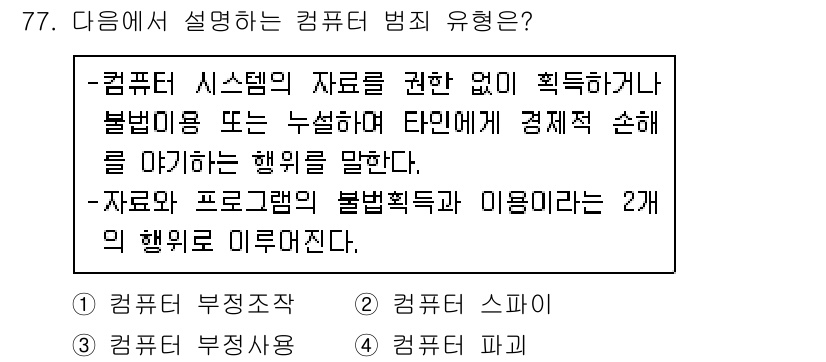 77. 다음에서 설명하는 컴퓨터 범죄 유형은?

-컴퓨터 시스템의 자료를 권한 없이 획득하거나 불법이용 또는 누설하여 타인에게 경제적 손해를 야기하는 행위를 말한다.
-자료와 프로그램의 불법획득과 이용이라는 2개의 행위로 이루어진다.

① 컴퓨터 부정조작 ② 컴퓨터 스파이
③ 컴퓨터 부정사용 ④ 컴퓨터 파괴